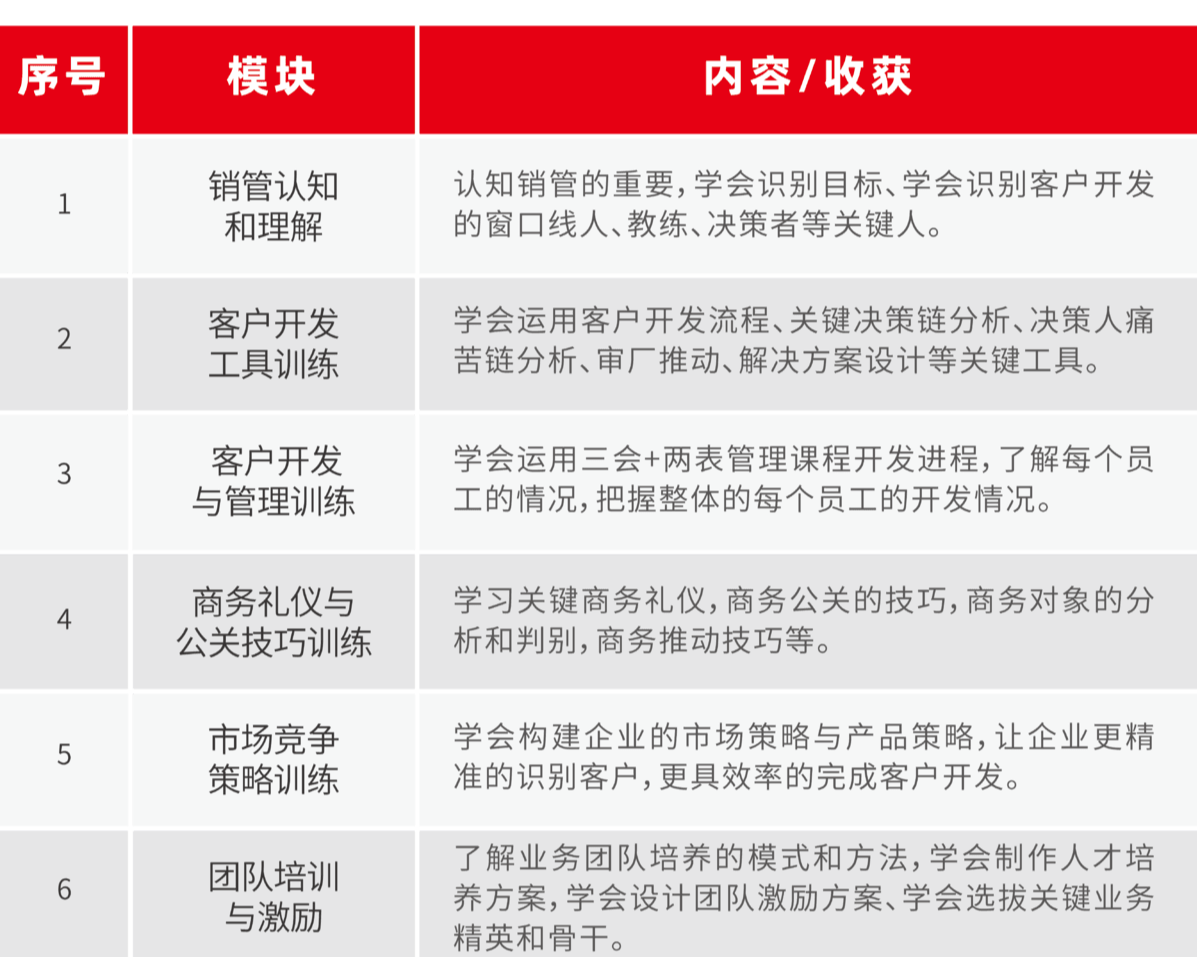 | 序号 | 模块 | 内容/收获 |
|---|---|---|
| 1 | 销管认知和理解 | 认知销管的重要，学会识别目标、学会识别客户开发的窗口线人、教练、决策者等关键人。 |
| 2 | 客户开发工具训练 | 学会运用客户开发流程、关键决策链分析、决策人痛苦链分析、审厂推动、解决方案设计等关键工具。 |
| 3 | 客户开发与管理训练 | 学会运用三会+两表管理课程开发进程，了解每个员工的情况，把握整体的每个员工的开发情况。 |
| 4 | 商务礼仪与公关技巧训练 | 学习关键商务礼仪，商务公关的技巧，商务对象的分析和判别，商务推动技巧等。 |
| 5 | 市场竞争策略训练 | 学会构建企业的市场策略与产品策略，让企业更精准的识别客户，更具效率的完成客户开发。 |
| 6 | 团队培训与激励 | 了解业务团队培养的模式和方法，学会制作人才培养方案，学会设计团队激励方案、学会选拔关键业务精英和骨干。 |